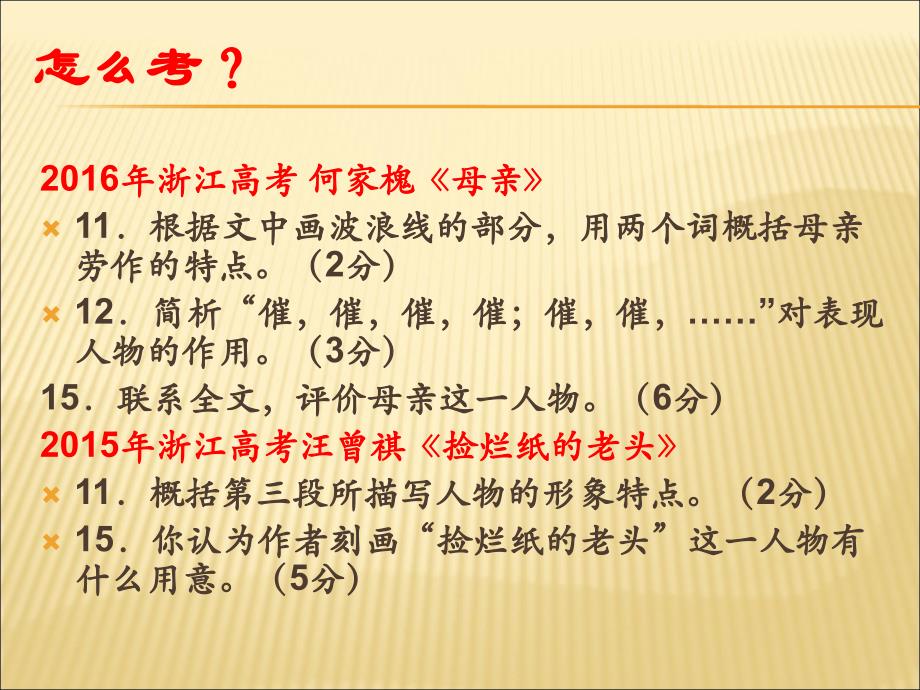 怎么考？

2016年浙江高考 何家槐《母亲》

11．根据文中画波浪线的部分，用两个词概括母亲劳作的特点。（2分）

12．简析“催，催，催，催；催，催，……”对表现人物的作用。（3分）

15．联系全文，评价母亲这一人物。（6分）

2015年浙江高考汪曾祺《捡烂纸的老头》

11．概括第三段所描写人物的形象特点。（2分）

15．你认为作者刻画“捡烂纸的老头”这一人物有什么用意。（5分）